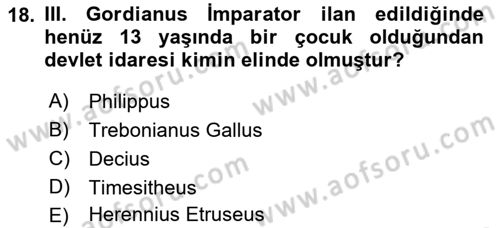 18. III. Gordianus İmparator ilan edildiğinde henüz 13 yaşında bir çocuk olduğundan devlet idaresi kimin elinde olmuştur?

A) Philippus
B) Trebonianus Gallus
C) Decius
D) Timesitheus
E) Herennius Etruseus

www.aofsoru.com
www.aofsoru.com
www.aofsoru.com
www.aofsoru.com